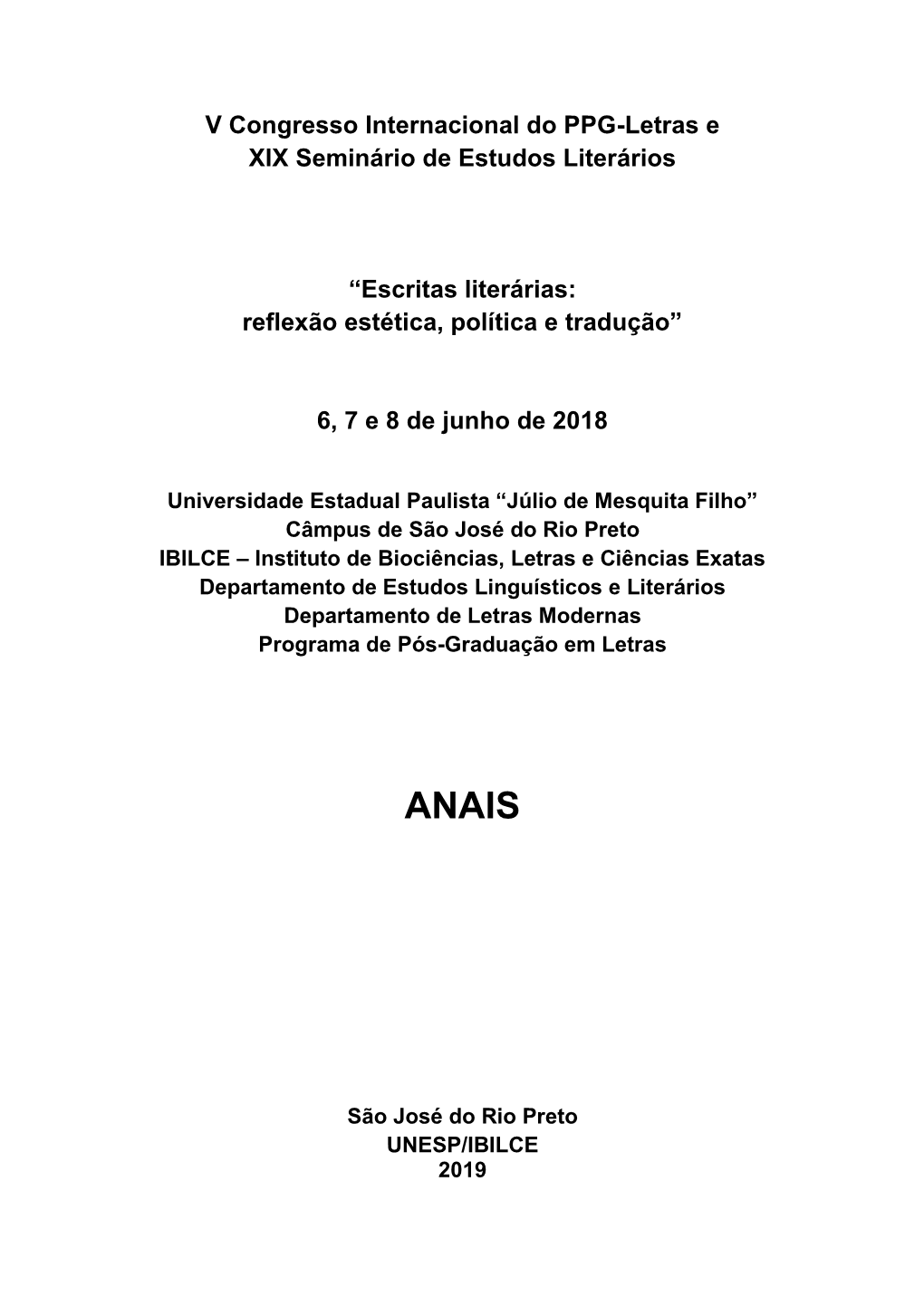 V Congresso Internacional do PPG-Letras e
XIX Seminário de Estudos Literários

“Escritas literárias:
reflexão estética, política e tradução”

6, 7 e 8 de junho de 2018

Universidade Estadual Paulista “Júlio de Mesquita Filho”
Câmpus de São José do Rio Preto
IBILCE – Instituto de Biociências, Letras e Ciências Exatas
Departamento de Estudos Linguísticos e Literários
Departamento de Letras Modernas
Programa de Pós-Graduação em Letras

ANAIS

São José do Rio Preto
UNESP/IBILCE
2019